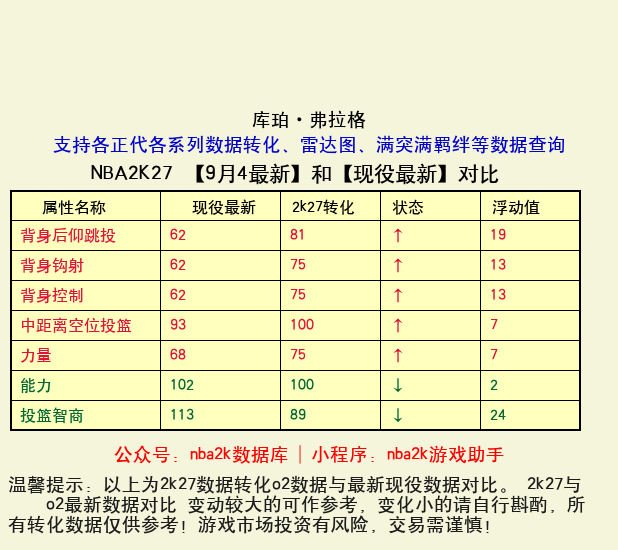 库珀·弗拉格
支持各正代各系列数据转化、雷达图、满突满羁绊等数据查询
NBA2K27 【9月4最新】和【现役最新】对比

| 属性名称 | 现役最新 | 2k27转化 | 状态 | 浮动值 |
|---|---|---|---|---|
| 背身后仰跳投 | 62 | 81 | ↑ | 19 |
| 背身钩射 | 62 | 75 | ↑ | 13 |
| 背身控制 | 62 | 75 | ↑ | 13 |
| 中距离空位投篮 | 93 | 100 | ↑ | 7 |
| 力量 | 68 | 75 | ↑ | 7 |
| 能力 | 102 | 100 | ↓ | 2 |
| 投篮智商 | 113 | 89 | ↓ | 24 |

公众号：nba2k数据库 | 小程序：nba2k游戏助手

温馨提示：以上为2k27数据转化o2数据与最新现役数据对比。 2k27与o2最新数据对比 变动较大的可作参考，变化小的请自行斟酌，所有转化数据仅供参考！游戏市场投资有风险，交易需谨慎！